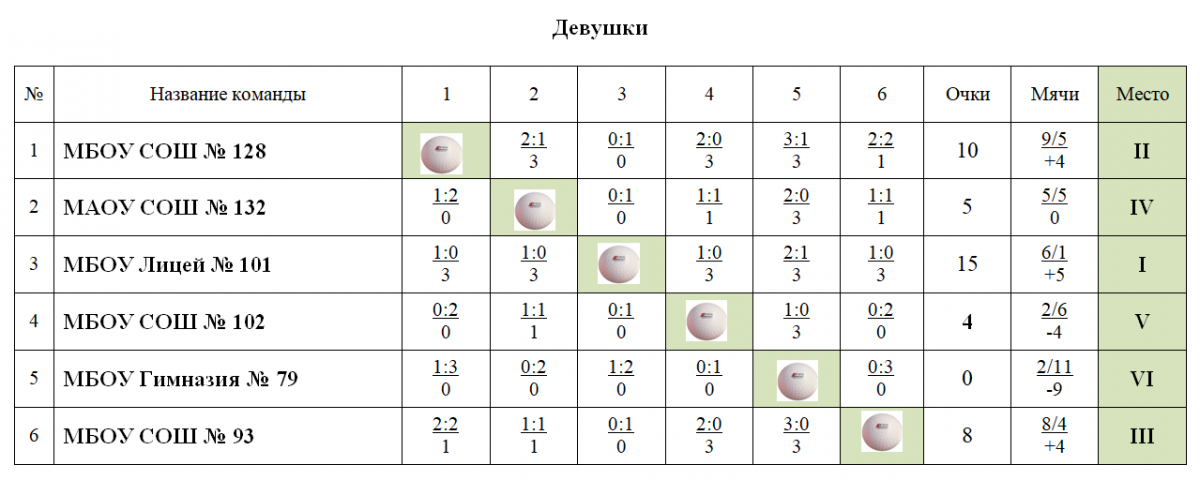 Девушки

| № | Название команды | 1 | 2 | 3 | 4 | 5 | 6 | Очки | Мячи | Место |
|---|---|---|---|---|---|---|---|---|---|---|
| 1 | МБОУ СОШ № 128 | | 2:1 3 | 0:1 0 | 2:0 3 | 3:1 3 | 2:2 1 | 10 | 9/5 +4 | II |
| 2 | МАОУ СОШ № 132 | 1:2 0 | | 0:1 0 | 1:1 1 | 2:0 3 | 1:1 1 | 5 | 5/5 0 | IV |
| 3 | МБОУ Лицей № 101 | 1:0 3 | 1:0 3 | | 1:0 3 | 2:1 3 | 1:0 3 | 15 | 6/1 +5 | I |
| 4 | МБОУ СОШ № 102 | 0:2 0 | 1:1 1 | 0:1 0 | | 1:0 3 | 0:2 0 | 4 | 2/6 -4 | V |
| 5 | МБОУ Гимназия № 79 | 1:3 0 | 0:2 0 | 1:2 0 | 0:1 0 | | 0:3 0 | 0 | 2/11 -9 | VI |
| 6 | МБОУ СОШ № 93 | 2:2 1 | 1:1 1 | 0:1 0 | 2:0 3 | 3:0 3 | | 8 | 8/4 +4 | III |